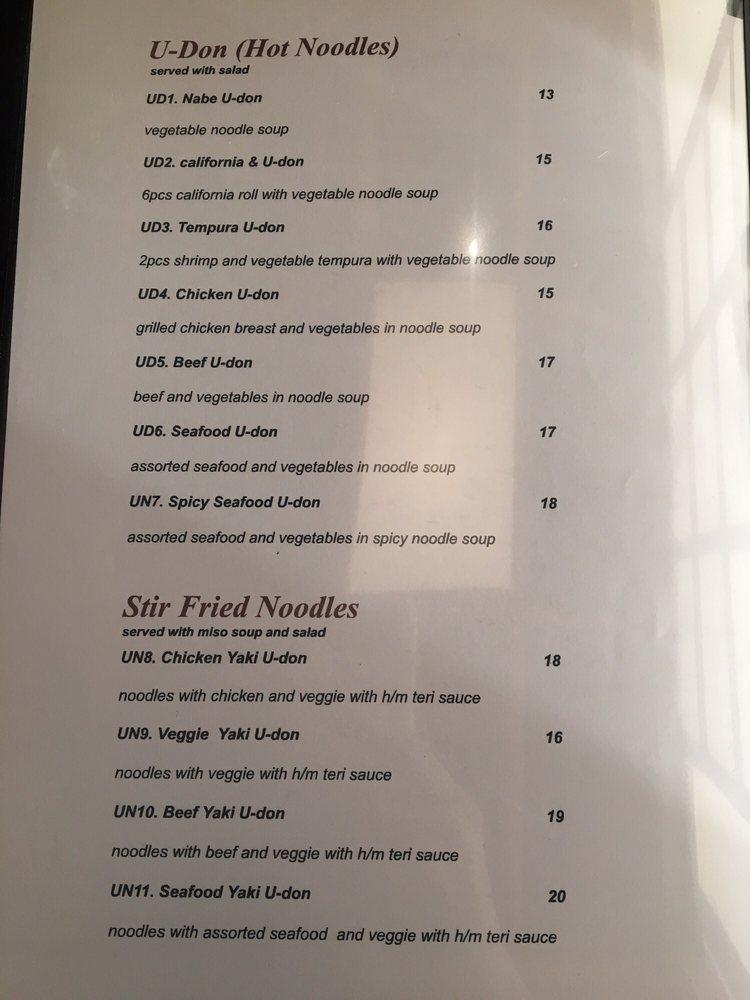 U-Don (Hot Noodles)
served with salad

UD1. Nabe U-don 13

vegetable noodle soup

UD2. california & U-don 15

6pcs california roll with vegetable noodle soup

UD3. Tempura U-don 16

2pcs shrimp and vegetable tempura with vegetable noodle soup

UD4. Chicken U-don 15

grilled chicken breast and vegetables in noodle soup

UD5. Beef U-don 17

beef and vegetables in noodle soup

UD6. Seafood U-don 17

assorted seafood and vegetables in noodle soup

UN7. Spicy Seafood U-don 18

assorted seafood and vegetables in spicy noodle soup

Stir Fried Noodles
served with miso soup and salad

UN8. Chicken Yaki U-don 18

noodles with chicken and veggie with h/m teri sauce

UN9. Veggie Yaki U-don 16

noodles with veggie with h/m teri sauce

UN10. Beef Yaki U-don 19

noodles with beef and veggie with h/m teri sauce

UN11. Seafood Yaki U-don 20

noodles with assorted seafood and veggie with h/m teri sauce